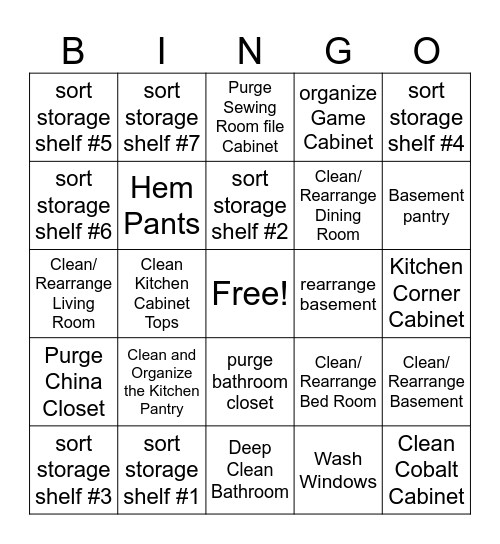 | B | I | N | G | O |
|---|---|---|---|---|
| sort storage shelf #5 | sort storage shelf #7 | Purge Sewing Room file Cabinet | organize Game Cabinet | sort storage shelf #4 |
| sort storage shelf #6 | Hem Pants | sort storage shelf #2 | Clean/ Rearrange Dining Room | Basement pantry |
| Clean/ Rearrange Living Room | Clean Kitchen Cabinet Tops | Free! | rearrange basement | Kitchen Corner Cabinet |
| Purge China Closet | Clean and Organize the Kitchen Pantry | purge bathroom closet | Clean/ Rearrange Bed Room | Clean/ Rearrange Basement |
| sort storage shelf #3 | sort storage shelf #1 | Deep Clean Bathroom | Wash Windows | Clean Cobalt Cabinet |